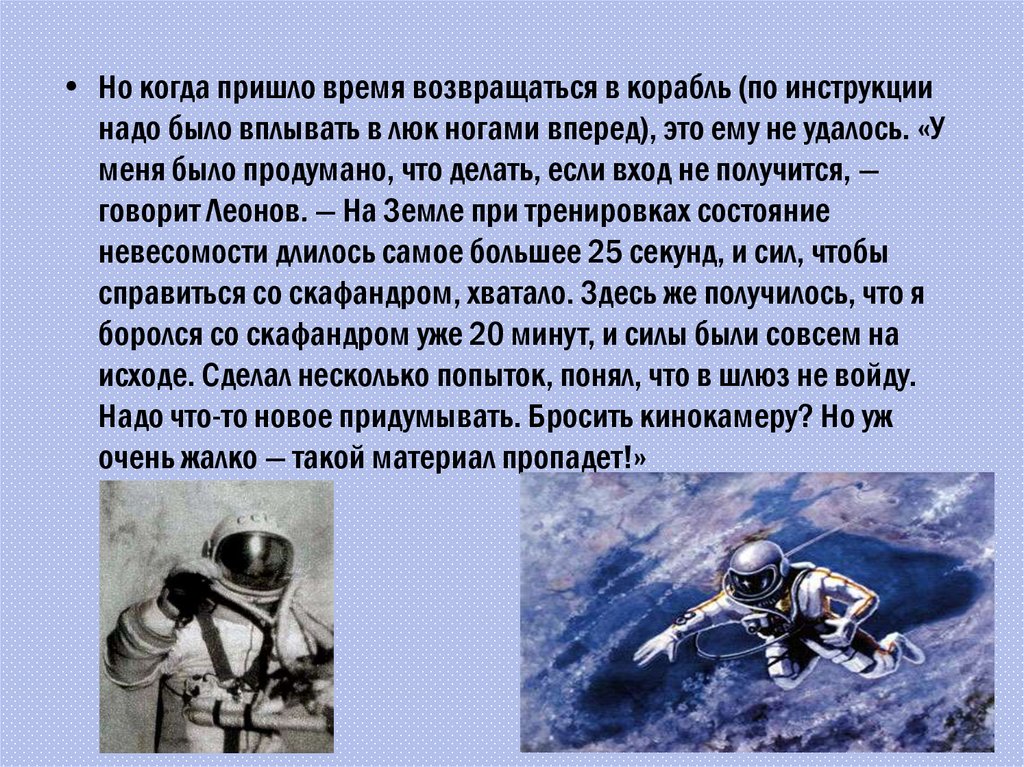 • Но когда пришло время возвращаться в корабль (по инструкции надо было вплывать в люк ногами вперед), это ему не удалось. «У меня было продумано, что делать, если вход не получится, — говорит Леонов. — На Земле при тренировках состояние невесомости длилось самое большее 25 секунд, и сил, чтобы справиться со скафандром, хватало. Здесь же получилось, что я боролся со скафандром уже 20 минут, и силы были совсем на исходе. Сделал несколько попыток, понял, что в шлюз не войду. Надо что-то новое придумывать. Бросить кинокамеру? Но уж очень жалко — такой материал пропадет!»